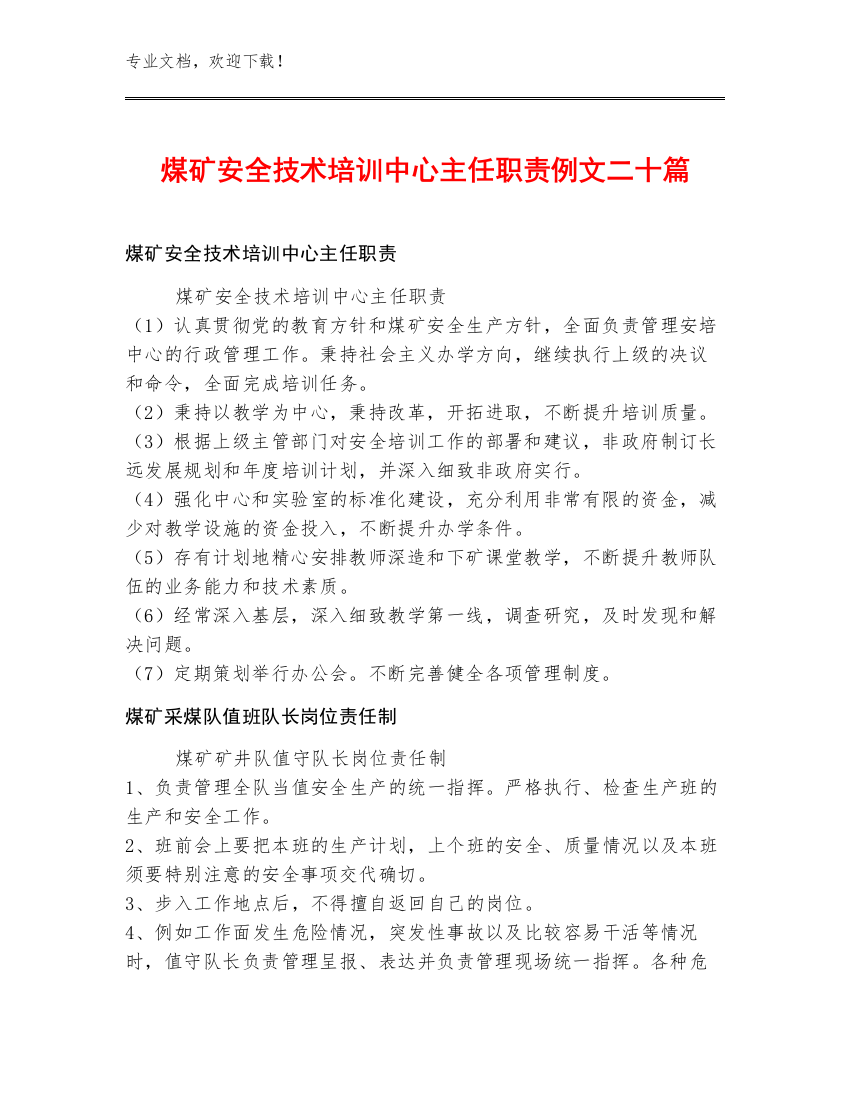 专业文档，欢迎下载！

煤矿安全技术培训中心主任职责例文二十篇

煤矿安全技术培训中心主任职责

煤矿安全技术培训中心主任职责
（1）认真贯彻党的教育方针和煤矿安全生产方针，全面负责管理安培中心的行政管理工作。秉持社会主义办学方向，继续执行上级的决议和命令，全面完成培训任务。
（2）秉持以教学为中心，秉持改革，开拓进取，不断提升培训质量。
（3）根据上级主管部门对安全培训工作的部署和建议，非政府制订长远发展规划和年度培训计划，并深入细致非政府实行。
（4）强化中心和实验室的标准化建设，充分利用非常有限的资金，减少对教学设施的资金投入，不断提升办学条件。
（5）存有计划地精心安排教师深造和下矿课堂教学，不断提升教师队伍的业务能力和技术素质。
（6）经常深入基层，深入细致教学第一线，调查研究，及时发现和解决问题。
（7）定期策划举行办公会。不断完善健全各项管理制度。

煤矿采煤队值班队长岗位责任制

煤矿矿井队值守队长岗位责任制
1、负责管理全队当值安全生产的统一指挥。严格执行、检查生产班的生产和安全工作。
2、班前会上要把本班的生产计划，上个班的安全、质量情况以及本班须要特别注意的安全事项交代确切。
3、步入工作地点后，不得擅自返回自己的岗位。
4、例如工作面发生危险情况，突发性事故以及比较容易干活等情况时，值守队长负责管理呈报、表达并负责管理现场统一指挥。各种危